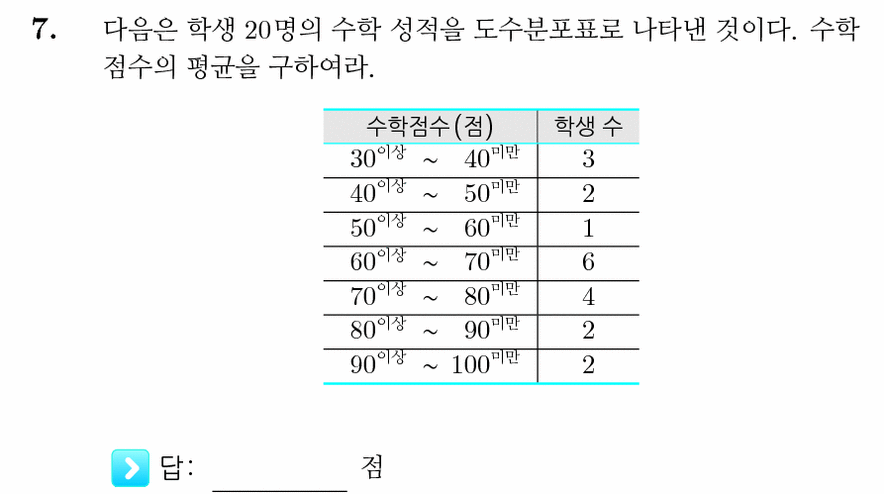 7. 다음은 학생 20명의 수학 성적을 도수분포표로 나타낸 것이다. 수학 점수의 평균을 구하여라.

| 수학점수(점) | 학생 수 |
|---|---|
| $30^{이상}$ ~ $40^{미만}$ | 3 |
| $40^{이상}$ ~ $50^{미만}$ | 2 |
| $50^{이상}$ ~ $60^{미만}$ | 1 |
| $60^{이상}$ ~ $70^{미만}$ | 6 |
| $70^{이상}$ ~ $80^{미만}$ | 4 |
| $80^{이상}$ ~ $90^{미만}$ | 2 |
| $90^{이상}$ ~ $100^{미만}$ | 2 |

답: ________ 점